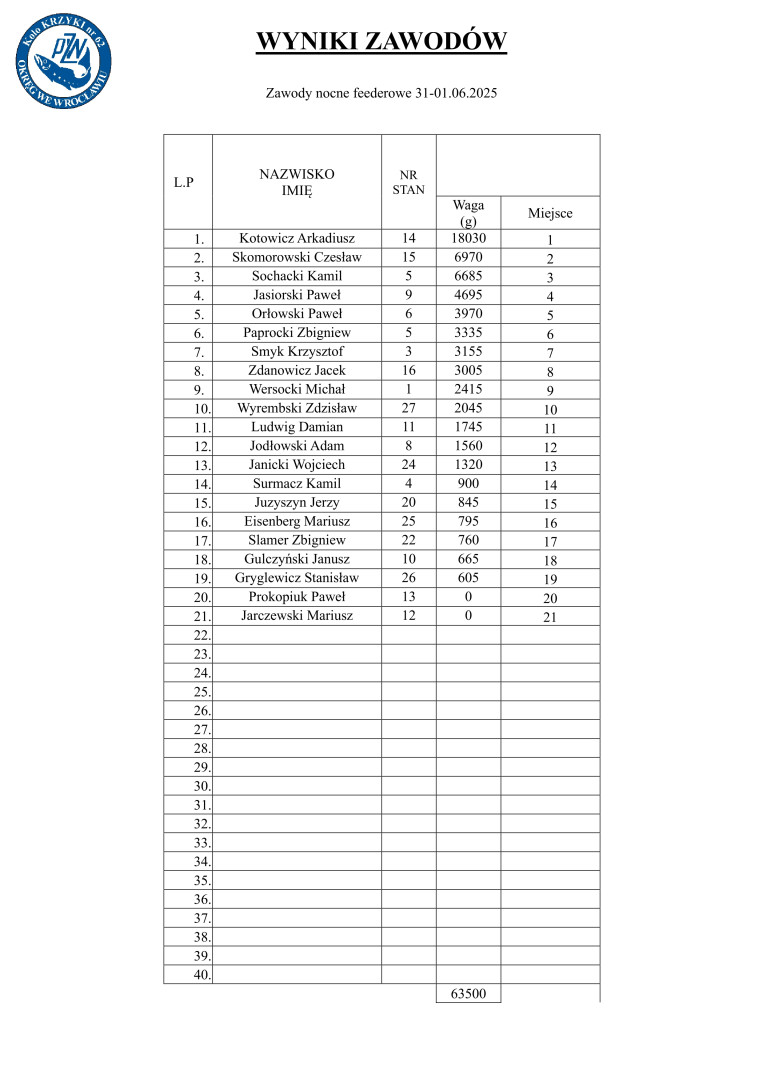 Koło KRZYKI nr 62
PZW
OKRĘG WE WROCŁAWIU

WYNIKI ZAWODÓW

Zawody nocne feederowe 31-01.06.2025

| L.P | NAZWISKO IMIĘ | NR STAN | Waga (g) | Miejsce |
|---|---|---|---|---|
| 1. | Kotowicz Arkadiusz | 14 | 18030 | 1 |
| 2. | Skomorowski Czesław | 15 | 6970 | 2 |
| 3. | Sochacki Kamil | 5 | 6685 | 3 |
| 4. | Jasiorski Paweł | 9 | 4695 | 4 |
| 5. | Orłowski Paweł | 6 | 3970 | 5 |
| 6. | Paprocki Zbigniew | 5 | 3335 | 6 |
| 7. | Smyk Krzysztof | 3 | 3155 | 7 |
| 8. | Zdanowicz Jacek | 16 | 3005 | 8 |
| 9. | Wersocki Michał | 1 | 2415 | 9 |
| 10. | Wyrembski Zdzisław | 27 | 2045 | 10 |
| 11. | Ludwig Damian | 11 | 1745 | 11 |
| 12. | Jodłowski Adam | 8 | 1560 | 12 |
| 13. | Janicki Wojciech | 24 | 1320 | 13 |
| 14. | Surmacz Kamil | 4 | 900 | 14 |
| 15. | Juzyszyn Jerzy | 20 | 845 | 15 |
| 16. | Eisenberg Mariusz | 25 | 795 | 16 |
| 17. | Slamer Zbigniew | 22 | 760 | 17 |
| 18. | Gulczyński Janusz | 10 | 665 | 18 |
| 19. | Gryglewicz Stanisław | 26 | 605 | 19 |
| 20. | Prokopiuk Paweł | 13 | 0 | 20 |
| 21. | Jarczewski Mariusz | 12 | 0 | 21 |
| 22. | | | | |
| 23. | | | | |
| 24. | | | | |
| 25. | | | | |
| 26. | | | | |
| 27. | | | | |
| 28. | | | | |
| 29. | | | | |
| 30. | | | | |
| 31. | | | | |
| 32. | | | | |
| 33. | | | | |
| 34. | | | | |
| 35. | | | | |
| 36. | | | | |
| 37. | | | | |
| 38. | | | | |
| 39. | | | | |
| 40. | | | | |
| | | | 63500 | |